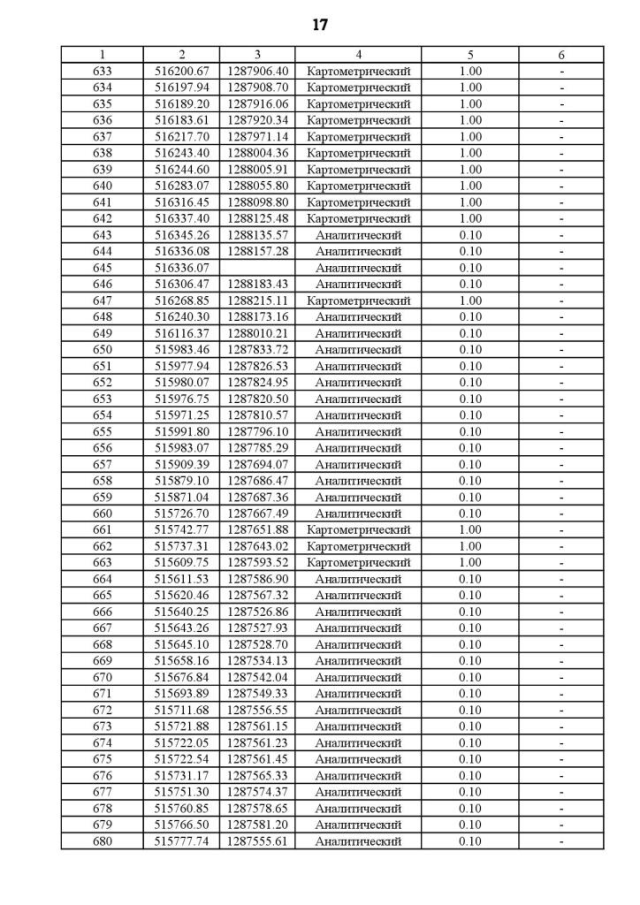 17

| 1 | 2 | 3 | 4 | 5 | 6 |
|---|---|---|---|---|---|
| 633 | 516200.67 | 1287906.40 | Картометрический | 1.00 | - |
| 634 | 516197.94 | 1287908.70 | Картометрический | 1.00 | - |
| 635 | 516189.20 | 1287916.06 | Картометрический | 1.00 | - |
| 636 | 516183.61 | 1287920.34 | Картометрический | 1.00 | - |
| 637 | 516217.70 | 1287971.14 | Картометрический | 1.00 | - |
| 638 | 516243.40 | 1288004.36 | Картометрический | 1.00 | - |
| 639 | 516244.60 | 1288005.91 | Картометрический | 1.00 | - |
| 640 | 516283.07 | 1288055.80 | Картометрический | 1.00 | - |
| 641 | 516316.45 | 1288098.80 | Картометрический | 1.00 | - |
| 642 | 516337.40 | 1288125.48 | Картометрический | 1.00 | - |
| 643 | 516345.26 | 1288135.57 | Аналитический | 0.10 | - |
| 644 | 516336.08 | 1288157.28 | Аналитический | 0.10 | - |
| 645 | 516336.07 | | Аналитический | 0.10 | - |
| 646 | 516306.47 | 1288183.43 | Аналитический | 0.10 | - |
| 647 | 516268.85 | 1288215.11 | Картометрический | 1.00 | - |
| 648 | 516240.30 | 1288173.16 | Аналитический | 0.10 | - |
| 649 | 516116.37 | 1288010.21 | Аналитический | 0.10 | - |
| 650 | 515983.46 | 1287833.72 | Аналитический | 0.10 | - |
| 651 | 515977.94 | 1287826.53 | Аналитический | 0.10 | - |
| 652 | 515980.07 | 1287824.95 | Аналитический | 0.10 | - |
| 653 | 515976.75 | 1287820.50 | Аналитический | 0.10 | - |
| 654 | 515971.25 | 1287810.57 | Аналитический | 0.10 | - |
| 655 | 515991.80 | 1287796.10 | Аналитический | 0.10 | - |
| 656 | 515983.07 | 1287785.29 | Аналитический | 0.10 | - |
| 657 | 515909.39 | 1287694.07 | Аналитический | 0.10 | - |
| 658 | 515879.10 | 1287686.47 | Аналитический | 0.10 | - |
| 659 | 515871.04 | 1287687.36 | Аналитический | 0.10 | - |
| 660 | 515726.70 | 1287667.49 | Аналитический | 0.10 | - |
| 661 | 515742.77 | 1287651.88 | Картометрический | 1.00 | - |
| 662 | 515737.31 | 1287643.02 | Картометрический | 1.00 | - |
| 663 | 515609.75 | 1287593.52 | Картометрический | 1.00 | - |
| 664 | 515611.53 | 1287586.90 | Аналитический | 0.10 | - |
| 665 | 515620.46 | 1287567.32 | Аналитический | 0.10 | - |
| 666 | 515640.25 | 1287526.86 | Аналитический | 0.10 | - |
| 667 | 515643.26 | 1287527.93 | Аналитический | 0.10 | - |
| 668 | 515645.10 | 1287528.70 | Аналитический | 0.10 | - |
| 669 | 515658.16 | 1287534.13 | Аналитический | 0.10 | - |
| 670 | 515676.84 | 1287542.04 | Аналитический | 0.10 | - |
| 671 | 515693.89 | 1287549.33 | Аналитический | 0.10 | - |
| 672 | 515711.68 | 1287556.55 | Аналитический | 0.10 | - |
| 673 | 515721.88 | 1287561.15 | Аналитический | 0.10 | - |
| 674 | 515722.05 | 1287561.23 | Аналитический | 0.10 | - |
| 675 | 515722.54 | 1287561.45 | Аналитический | 0.10 | - |
| 676 | 515731.17 | 1287565.33 | Аналитический | 0.10 | - |
| 677 | 515751.30 | 1287574.37 | Аналитический | 0.10 | - |
| 678 | 515760.85 | 1287578.65 | Аналитический | 0.10 | - |
| 679 | 515766.50 | 1287581.20 | Аналитический | 0.10 | - |
| 680 | 515777.74 | 1287555.61 | Аналитический | 0.10 | - |